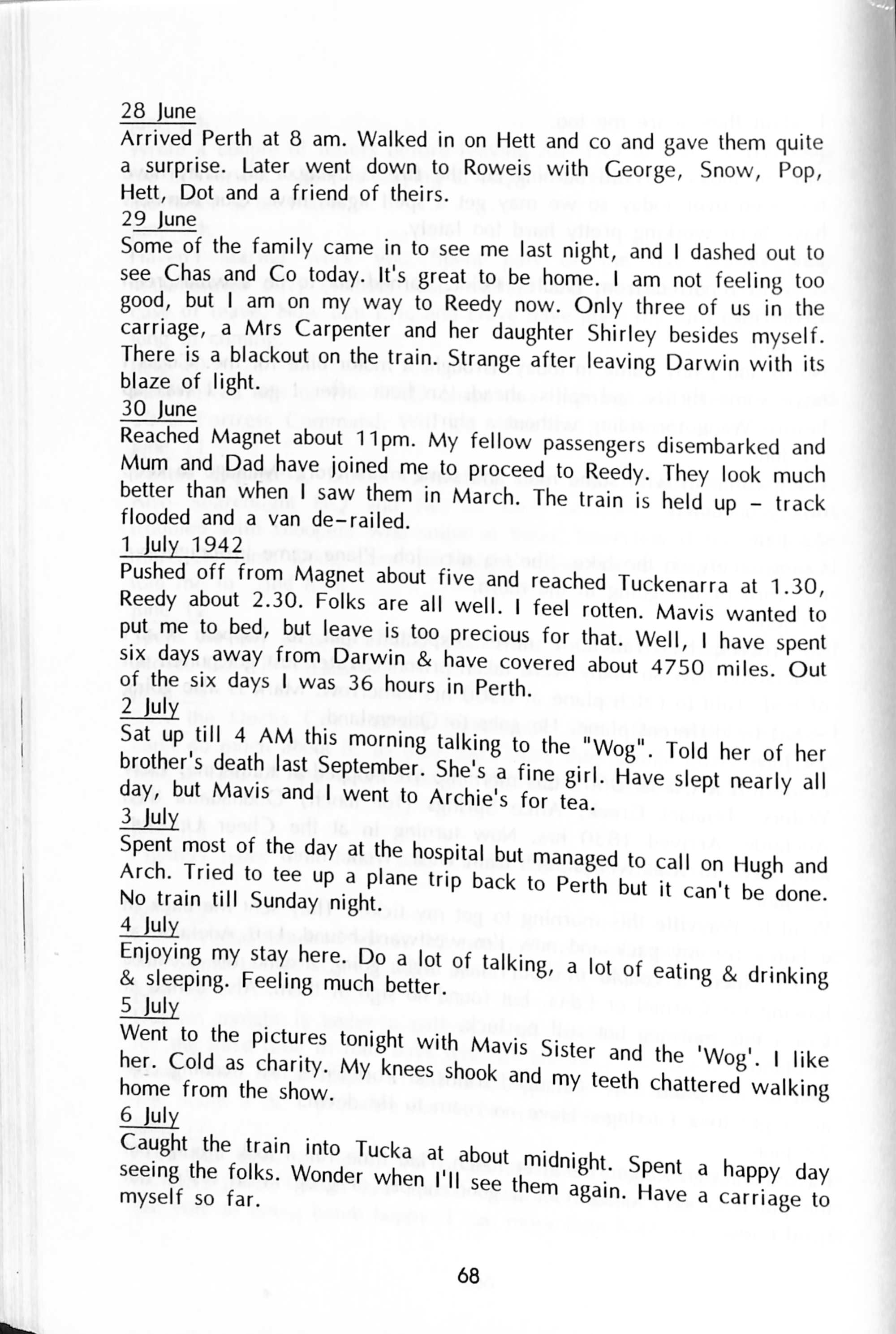 28 June
Arrived Perth at 8 am. Walked in on Hett and co and gave them quite a surprise. Later went down to Roweis with George, Snow, Pop, Hett, Dot and a friend of theirs.
29 June
Some of the family came in to see me last night, and I dashed out to see Chas and Co today. It's great to be home. I am not feeling too good, but I am on my way to Reedy now. Only three of us in the carriage, a Mrs Carpenter and her daughter Shirley besides myself. There is a blackout on the train. Strange after leaving Darwin with its blaze of light.
30 June
Reached Magnet about 11pm. My fellow passengers disembarked and Mum and Dad have joined me to proceed to Reedy. They look much better than when I saw them in March. The train is held up - track flooded and a van de-railed.
1 July 1942
Pushed off from Magnet about five and reached Tuckenarra at 1.30, Reedy about 2.30. Folks are all well. I feel rotten. Mavis wanted to put me to bed, but leave is too precious for that. Well, I have spent six days away from Darwin & have covered about 4750 miles. Out of the six days I was 36 hours in Perth.
2 July
Sat up till 4 AM this morning talking to the "Wog". Told her of her brother's death last September. She's a fine girl. Have slept nearly all day, but Mavis and I went to Archie's for tea.
3 July
Spent most of the day at the hospital but managed to call on Hugh and Arch. Tried to tee up a plane trip back to Perth but it can't be done. No train till Sunday night.
4 July
Enjoying my stay here. Do a lot of talking, a lot of eating & drinking & sleeping. Feeling much better.
5 July
Went to the pictures tonight with Mavis Sister and the 'Wog'. I like her. Cold as charity. My knees shook and my teeth chattered walking home from the show.
6 July
Caught the train into Tucka at about midnight. Spent a happy day seeing the folks. Wonder when I'll see them again. Have a carriage to myself so far.

68